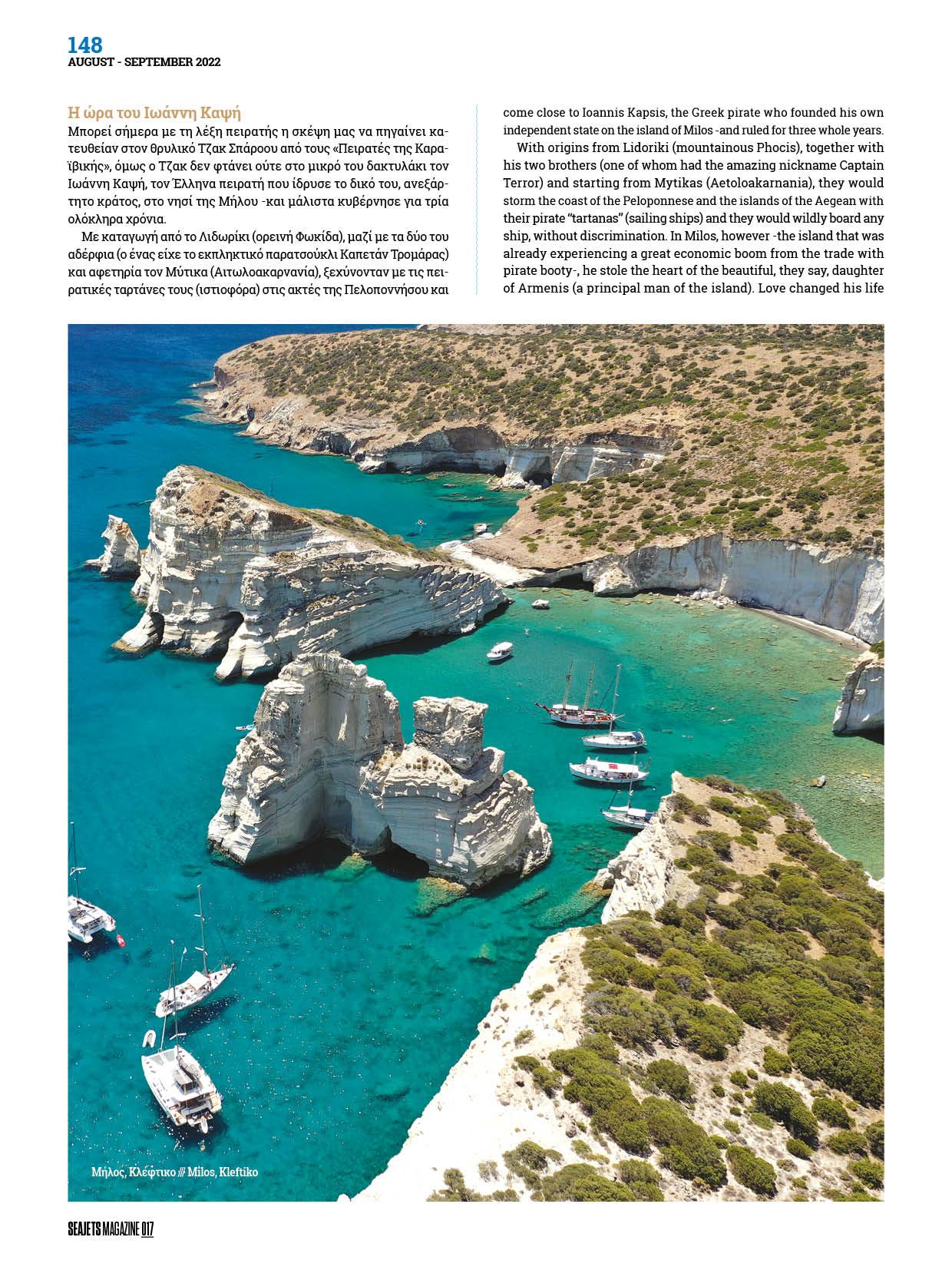 148
AUGUST - SEPTEMBER 2022

Η ώρα του Ιωάννη Καψή
Μπορεί σήμερα με τη λέξη πειρατής η σκέψη μας να πηγαίνει κατευθείαν στον θρυλικό Τζακ Σπάροου από τους «Πειρατές της Καραϊβικής», όμως ο Τζακ δεν φτάνει ούτε στο μικρό του δακτυλάκι τον Ιωάννη Καψή, τον Έλληνα πειρατή που ίδρυσε το δικό του, ανεξάρτητο κράτος, στο νησί της Μήλου -και μάλιστα κυβέρνησε για τρία ολόκληρα χρόνια.

Με καταγωγή από το Λιδωρίκι (ορεινή Φωκίδα), μαζί με τα δύο του αδέρφια (ο ένας είχε το εκπληκτικό παρατσούκλι Καπετάν Τρομάρας) και αφετηρία τον Μύτικα (Αιτωλοακαρνανία), ξεχύνονταν με τις πειρατικές ταρτάνες τους (ιστιοφόρα) στις ακτές της Πελοποννήσου και

come close to Ioannis Kapsis, the Greek pirate who founded his own independent state on the island of Milos -and ruled for three whole years.

With origins from Lidoriki (mountainous Phocis), together with his two brothers (one of whom had the amazing nickname Captain Terror) and starting from Mytikas (Aetoloakarnania), they would storm the coast of the Peloponnese and the islands of the Aegean with their pirate "tartanas" (sailing ships) and they would wildly board any ship, without discrimination. In Milos, however -the island that was already experiencing a great economic boom from the trade with pirate booty-, he stole the heart of the beautiful, they say, daughter of Armenis (a principal man of the island). Love changed his life

Μήλος, Κλέφτικο /// Milos, Kleftiko

SEAJETS MAGAZINE 017